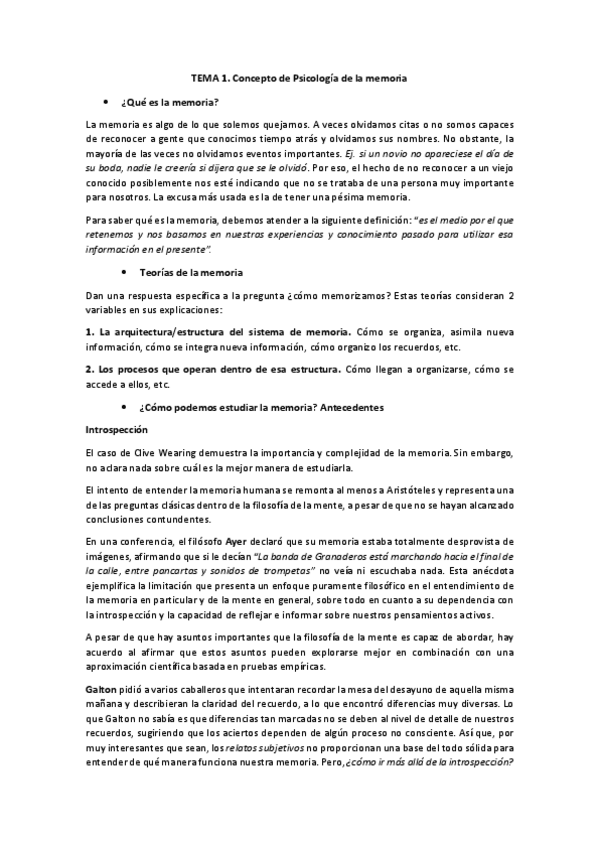 TEMA 1. Concepto de Psicología de la memoria

• ¿Qué es la memoria?

La memoria es algo de lo que solemos quejamos. A veces olvidamos citas o no somos capaces de reconocer a gente que conocimos tiempo atrás y olvidamos sus nombres. No obstante, la mayoría de las veces no olvidamos eventos importantes. Ej. si un novio no apareciese el día de su boda, nadie le creería si dijera que se le olvidó. Por eso, el hecho de no reconocer a un viejo conocido posiblemente nos esté indicando que no se trataba de una persona muy importante para nosotros. La excusa más usada es la de tener una pésima memoria.

Para saber qué es la memoria, debemos atender a la siguiente definición: "es el medio por el que retenemos y nos basamos en nuestras experiencias y conocimiento pasado para utilizar esa información en el presente".

• Teorías de la memoria

Dan una respuesta específica a la pregunta ¿cómo memorizamos? Estas teorías consideran 2 variables en sus explicaciones:

1. La arquitectura/estructura del sistema de memoria. Cómo se organiza, asimila nueva información, cómo se integra nueva información, cómo organizo los recuerdos, etc.

2. Los procesos que operan dentro de esa estructura. Cómo llegan a organizarse, cómo se accede a ellos, etc.

• ¿Cómo podemos estudiar la memoria? Antecedentes

Introspección

El caso de Clive Wearing demuestra la importancia y complejidad de la memoria. Sin embargo, no aclara nada sobre cuál es la mejor manera de estudiarla.

El intento de entender la memoria humana se remonta al menos a Aristóteles y representa una de las preguntas clásicas dentro de la filosofía de la mente, a pesar de que no se hayan alcanzado conclusiones contundentes.

En una conferencia, el filósofo Ayer declaró que su memoria estaba totalmente desprovista de imágenes, afirmando que si le decían "La banda de Granaderos está marchando hacia el final de la calle, entre pancartas y sonidos de trompetas" no veía ni escuchaba nada. Esta anécdota ejemplifica la limitación que presenta un enfoque puramente filosófico en el entendimiento de la memoria en particular y de la mente en general, sobre todo en cuanto a su dependencia con la introspección y la capacidad de reflejar e informar sobre nuestros pensamientos activos.

A pesar de que hay asuntos importantes que la filosofía de la mente es capaz de abordar, hay acuerdo al afirmar que estos asuntos pueden explorarse mejor en combinación con una aproximación científica basada en pruebas empíricas.

Galton pidió a varios caballeros que intentaran recordar la mesa del desayuno de aquella misma mañana y describieran la claridad del recuerdo, a lo que encontró diferencias muy diversas. Lo que Galton no sabía es que diferencias tan marcadas no se deben al nivel de detalle de nuestros recuerdos, sugiriendo que los aciertos dependen de algún proceso no consciente. Así que, por muy interesantes que sean, los relatos subjetivos no proporcionan una base del todo sólida para entender de qué manera funciona nuestra memoria. Pero, ¿cómo ir más allá de la introspección?